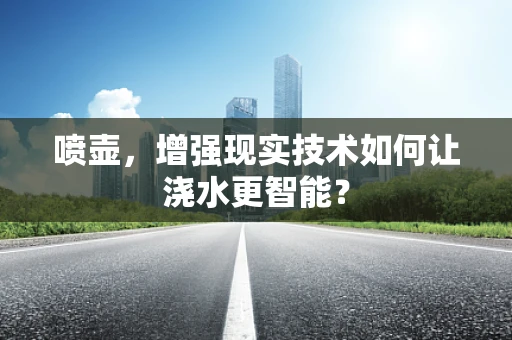 喷壶，增强现实技术如何让浇水更智能？